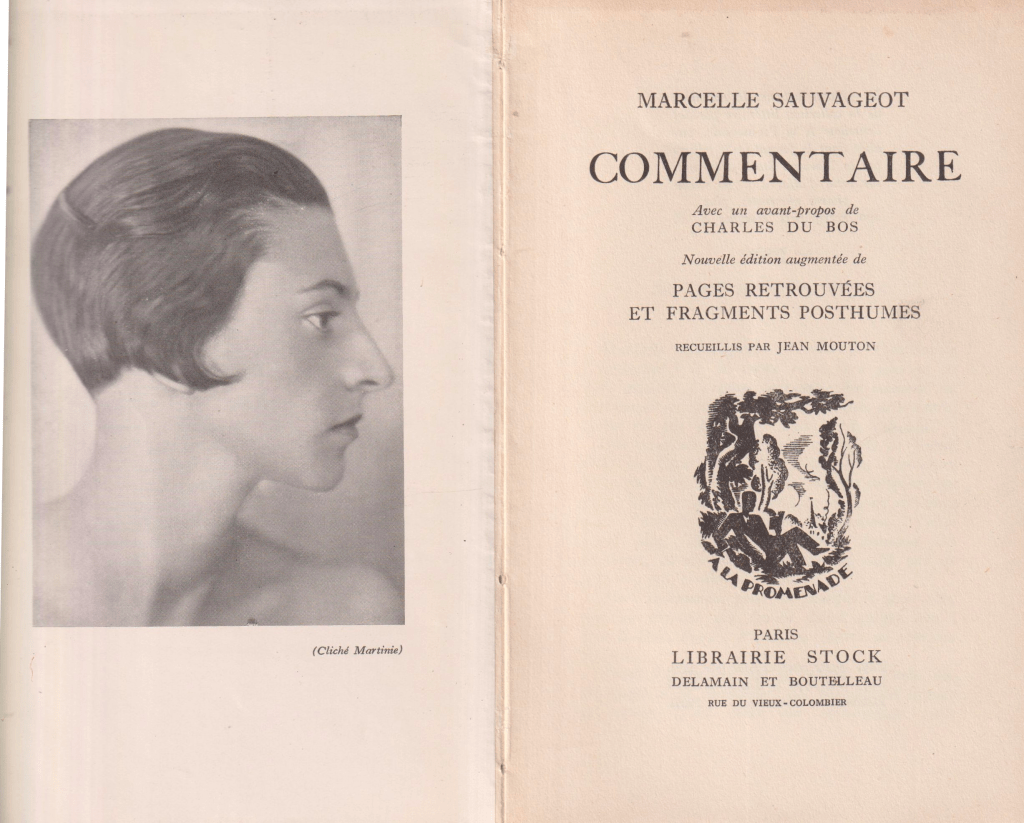 (Cliché Martinie)

MARCELLE SAUVAGEOT

COMMENTAIRE

Avec un avant-propos de
CHARLES DU BOS

Nouvelle édition augmentée de

PAGES RETROUVÉES
ET FRAGMENTS POSTHUMES

RECUEILLIS PAR JEAN MOUTON

A LA PROMENADE

PARIS
LIBRAIRIE STOCK
DELAMAIN ET BOUTELLEAU
RUE DU VIEUX-COLOMBIER